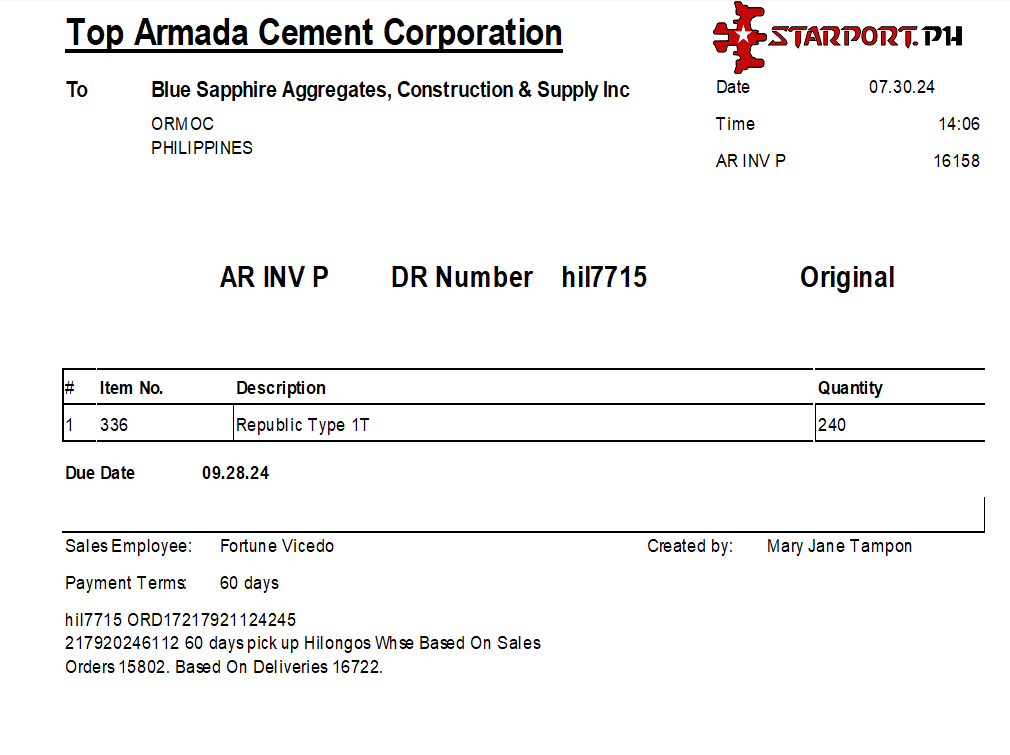 Top Armada Cement Corporation

STARPORT.PH

To Blue Sapphire Aggregates, Construction & Supply Inc
ORMOC
PHILIPPINES

Date 07.30.24
Time 14:06
AR INV P 16158

AR INV P DR Number hil7715 Original

| # | Item No. | Description | Quantity |
|---|---|---|---|
| 1 | 336 | Republic Type 1T | 240 |

Due Date 09.28.24

Sales Employee: Fortune Vicedo

Created by: Mary Jane Tampon

Payment Terms: 60 days

hil7715 ORD17217921124245
217920246112 60 days pick up Hilongos Whse Based On Sales Orders 15802. Based On Deliveries 16722.